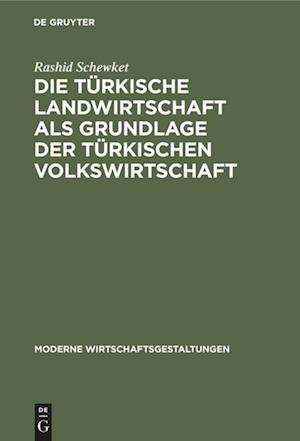 DE GRUYTER

Rashid Schewket

DIE TÜRKISCHE LANDWIRTSCHAFT ALS GRUNDLAGE DER TÜRKISCHEN VOLKSWIRTSCHAFT

MODERNE WIRTSCHAFTSGESTALTUNGEN

DE
G